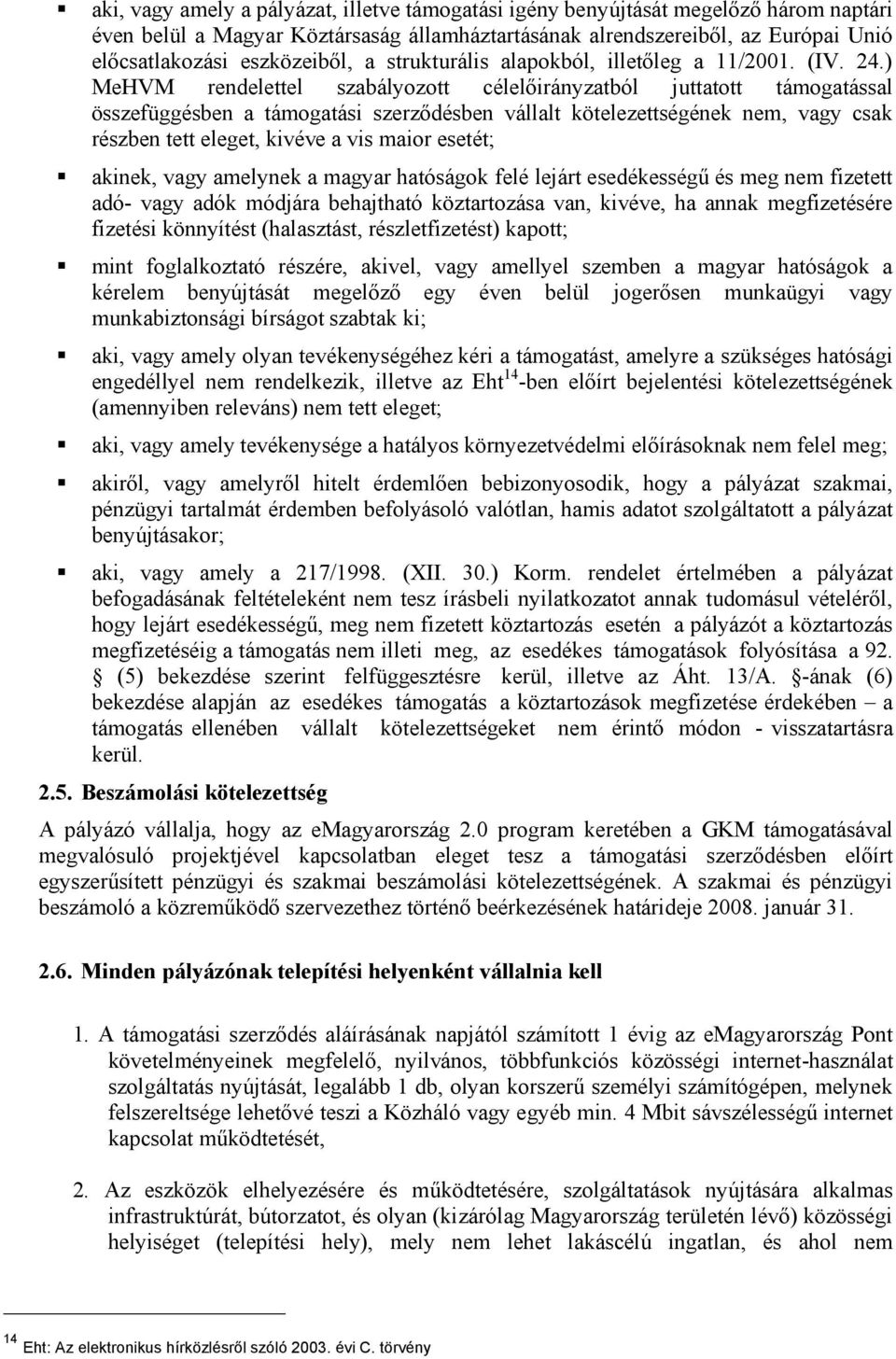 ▪ aki, vagy amely a pályázat, illetve támogatási igény benyújtását megelőző három naptári éven belül a Magyar Köztársaság államháztartásának alrendszereiből, az Európai Unió előcsatlakozási eszközeiből, a strukturális alapokból, illetőleg a 11/2001. (IV. 24.) MeHVM rendelettel szabályozott célelőirányzatból juttatott támogatással összefüggésben a támogatási szerződésben vállalt kötelezettségének nem, vagy csak részben tett eleget, kivéve a vis maior esetét;

▪ akinek, vagy amelynek a magyar hatóságok felé lejárt esedékességű és meg nem fizetett adó- vagy adók módjára behajtható köztartozása van, kivéve, ha annak megfizetésére fizetési könnyítést (halasztást, részletfizetést) kapott;

▪ mint foglalkoztató részére, akivel, vagy amellyel szemben a magyar hatóságok a kérelem benyújtását megelőző egy éven belül jogerősen munkaügyi vagy munkabiztonsági bírságot szabtak ki;

▪ aki, vagy amely olyan tevékenységéhez kéri a támogatást, amelyre a szükséges hatósági engedéllyel nem rendelkezik, illetve az Eht$^{14}$-ben előírt bejelentési kötelezettségének (amennyiben releváns) nem tett eleget;

▪ aki, vagy amely tevékenysége a hatályos környezetvédelmi előírásoknak nem felel meg;

▪ akiről, vagy amelyről hitelt érdemlően bebizonyosodik, hogy a pályázat szakmai, pénzügyi tartalmát érdemben befolyásoló valótlan, hamis adatot szolgáltatott a pályázat benyújtásakor;

▪ aki, vagy amely a 217/1998. (XII. 30.) Korm. rendelet értelmében a pályázat befogadásának feltételeként nem tesz írásbeli nyilatkozatot annak tudomásul vételéről, hogy lejárt esedékességű, meg nem fizetett köztartozás esetén a pályázót a köztartozás megfizetéséig a támogatás nem illeti meg, az esedékes támogatások folyósítása a 92. § (5) bekezdése szerint felfüggesztésre kerül, illetve az Áht. 13/A. §-ának (6) bekezdése alapján az esedékes támogatás a köztartozások megfizetése érdekében – a támogatás ellenében vállalt kötelezettségeket nem érintő módon - visszatartásra kerül.

2.5. Beszámolási kötelezettség

A pályázó vállalja, hogy az eMagyarország 2.0 program keretében a GKM támogatásával megvalósuló projektjével kapcsolatban eleget tesz a támogatási szerződésben előírt egyszerűsített pénzügyi és szakmai beszámolási kötelezettségének. A szakmai és pénzügyi beszámoló a közreműködő szervezethez történő beérkezésének határideje 2008. január 31.

2.6. Minden pályázónak telepítési helyenként vállalnia kell

1. A támogatási szerződés aláírásának napjától számított 1 évig az eMagyarország Pont követelményeinek megfelelő, nyilvános, többfunkciós közösségi internet-használat szolgáltatás nyújtását, legalább 1 db, olyan korszerű személyi számítógépen, melynek felszereltsége lehetővé teszi a Közháló vagy egyéb min. 4 Mbit sávszélességű internet kapcsolat működtetését,

2. Az eszközök elhelyezésére és működtetésére, szolgáltatások nyújtására alkalmas infrastruktúrát, bútorzatot, és olyan (kizárólag Magyarország területén lévő) közösségi helyiséget (telepítési hely), mely nem lehet lakáscélú ingatlan, és ahol nem

$^{14}$ Eht: Az elektronikus hírközlésről szóló 2003. évi C. törvény